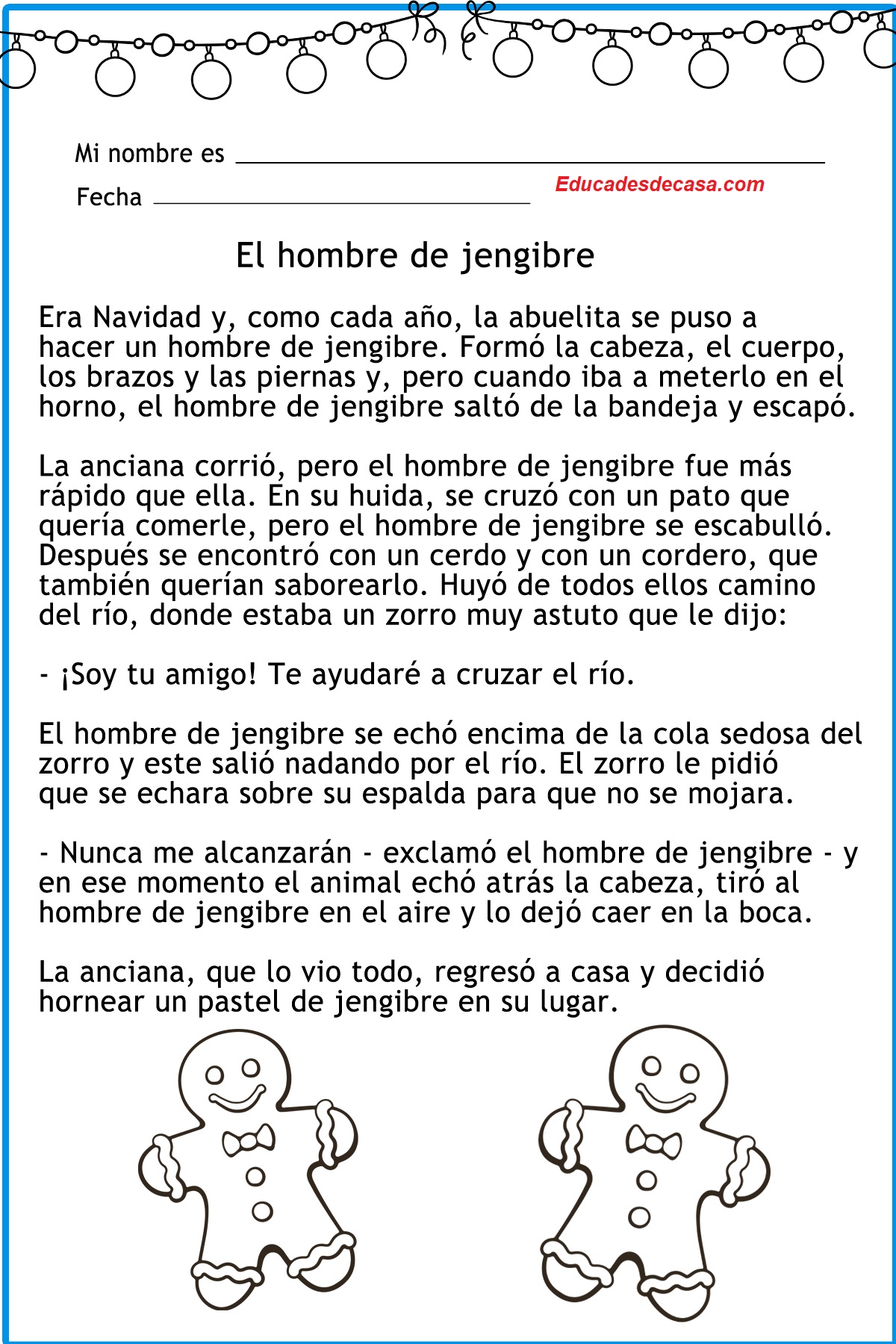 Mi nombre es ____

Fecha ____

Educadesdecasa.com

El hombre de jengibre

Era Navidad y, como cada año, la abuelita se puso a hacer un hombre de jengibre. Formó la cabeza, el cuerpo, los brazos y las piernas y, pero cuando iba a meterlo en el horno, el hombre de jengibre saltó de la bandeja y escapó.

La anciana corrió, pero el hombre de jengibre fue más rápido que ella. En su huida, se cruzó con un pato que quería comerle, pero el hombre de jengibre se escabulló. Después se encontró con un cerdo y con un cordero, que también querían saborearlo. Huyó de todos ellos camino del río, donde estaba un zorro muy astuto que le dijo:

- ¡Soy tu amigo! Te ayudaré a cruzar el río.

El hombre de jengibre se echó encima de la cola sedosa del zorro y este salió nadando por el río. El zorro le pidió que se echara sobre su espalda para que no se mojara.

- Nunca me alcanzarán - exclamó el hombre de jengibre - y en ese momento el animal echó atrás la cabeza, tiró al hombre de jengibre en el aire y lo dejó caer en la boca.

La anciana, que lo vio todo, regresó a casa y decidió hornear un pastel de jengibre en su lugar.